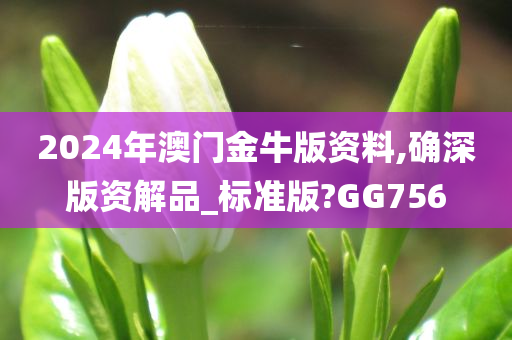 2024年澳门金牛版资料,确深版资解品_标准版?GG756